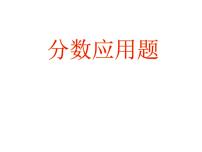 分数应用题